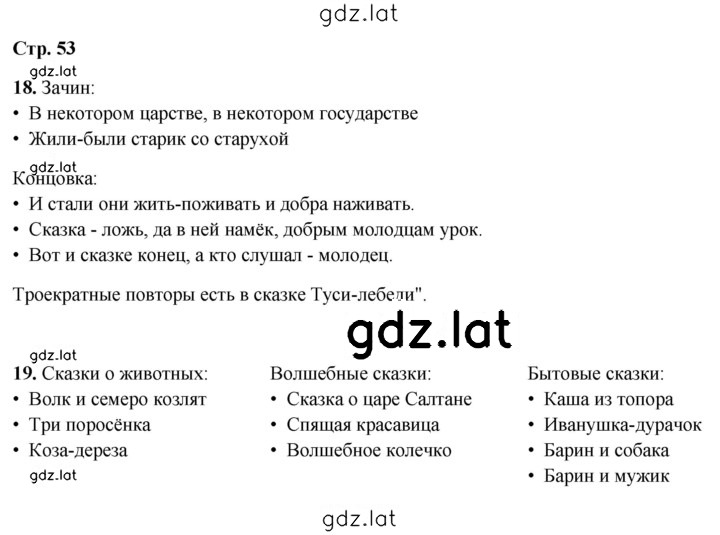 gdz.lat

Стр. 53

gdz.lat

18. Зачин:

• В некотором царстве, в некотором государстве

• Жили-были старик со старухой

gdz.lat

Концовка:

• И стали они жить-поживать и добра наживать.

• Сказка - ложь, да в ней намёк, добрым молодцам урок.

• Вот и сказке конец, а кто слушал - молодец.

Троекратные повторы есть в сказке Туси-лебеди".

gdz.lat

gdz.lat

19. Сказки о животных:

• Волк и семеро козлят

• Три поросёнка

• Коза-дереза

gdz.lat

Волшебные сказки:

• Сказка о царе Салтане

• Спящая красавица

• Волшебное колечко

Бытовые сказки:

• Каша из топора

• Иванушка-дурачок

• Барин и собака

• Барин и мужик

gdz.lat